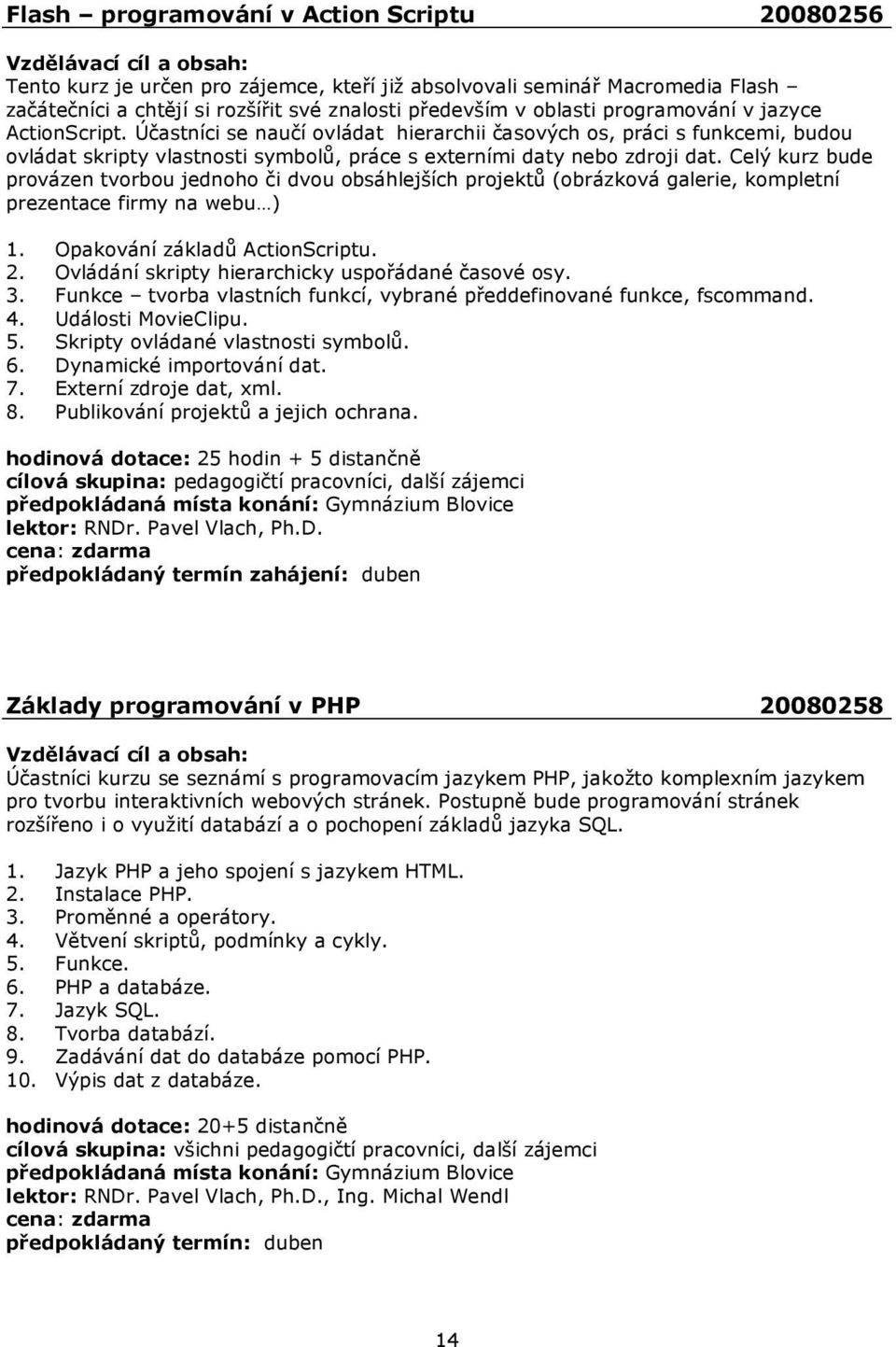 Flash – programování v Action Scriptu 20080256

Vzdělávací cíl a obsah:
Tento kurz je určen pro zájemce, kteří již absolvovali seminář Macromedia Flash – začátečníci a chtějí si rozšířit své znalosti především v oblasti programování v jazyce ActionScript. Účastníci se naučí ovládat hierarchii časových os, práci s funkcemi, budou ovládat skripty vlastnosti symbolů, práce s externími daty nebo zdroji dat. Celý kurz bude provázen tvorbou jednoho či dvou obsáhlejších projektů (obrázková galerie, kompletní prezentace firmy na webu…)

1. Opakování základů ActionScriptu.
2. Ovládání skripty hierarchicky uspořádané časové osy.
3. Funkce – tvorba vlastních funkcí, vybrané předdefinované funkce, fscommand.
4. Události MovieClipu.
5. Skripty ovládané vlastnosti symbolů.
6. Dynamické importování dat.
7. Externí zdroje dat, xml.
8. Publikování projektů a jejich ochrana.

hodinová dotace: 25 hodin + 5 distančně
cílová skupina: pedagogičtí pracovníci, další zájemci
předpokládaná místa konání: Gymnázium Blovice
lektor: RNDr. Pavel Vlach, Ph.D.
cena: zdarma
předpokládaný termín zahájení: duben

Základy programování v PHP 20080258

Vzdělávací cíl a obsah:
Účastníci kurzu se seznámí s programovacím jazykem PHP, jakožto komplexním jazykem pro tvorbu interaktivních webových stránek. Postupně bude programování stránek rozšířeno i o využití databází a o pochopení základů jazyka SQL.

1. Jazyk PHP a jeho spojení s jazykem HTML.
2. Instalace PHP.
3. Proměnné a operátory.
4. Větvení skriptů, podmínky a cykly.
5. Funkce.
6. PHP a databáze.
7. Jazyk SQL.
8. Tvorba databází.
9. Zadávání dat do databáze pomocí PHP.
10. Výpis dat z databáze.

hodinová dotace: 20+5 distančně
cílová skupina: všichni pedagogičtí pracovníci, další zájemci
předpokládaná místa konání: Gymnázium Blovice
lektor: RNDr. Pavel Vlach, Ph.D., Ing. Michal Wendl
cena: zdarma
předpokládaný termín: duben

14